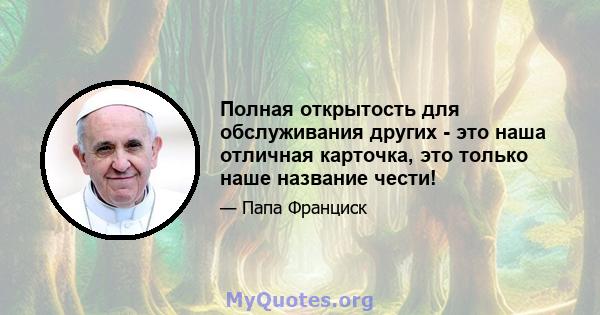 Полная открытость для обслуживания других - это наша отличная карточка, это только наше название чести!

— Папа Франциск

MyQuotes.org